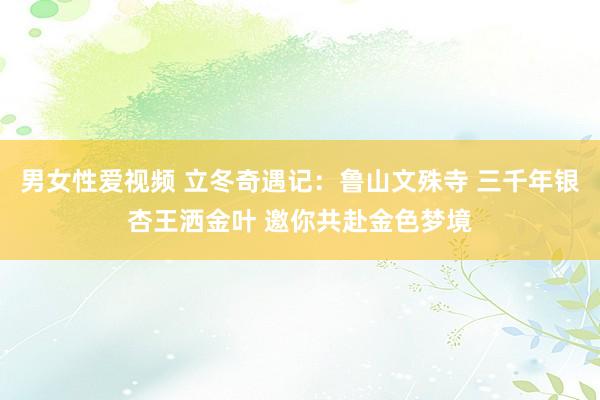 男女性爱视频 立冬奇遇记：鲁山文殊寺 三千年银杏王洒金叶 邀你共赴金色梦境